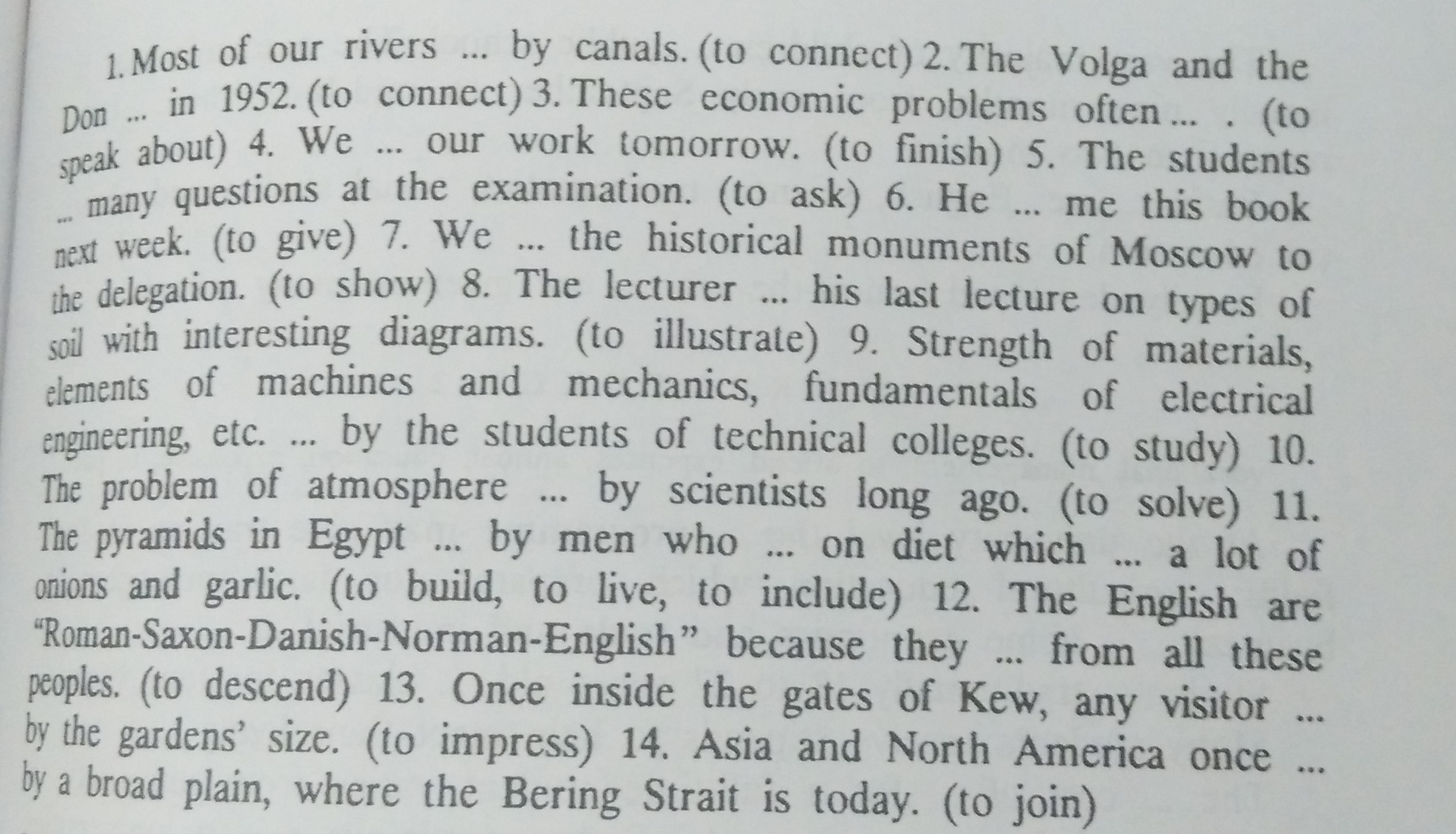 1. Most of our rivers ... by canals. (to connect) 2. The Volga and the Don ... in 1952. (to connect) 3. These economic problems often ... . (to speak about) 4. We ... our work tomorrow. (to finish) 5. The students ... many questions at the examination. (to ask) 6. He ... me this book next week. (to give) 7. We ... the historical monuments of Moscow to the delegation. (to show) 8. The lecturer ... his last lecture on types of soil with interesting diagrams. (to illustrate) 9. Strength of materials, elements of machines and mechanics, fundamentals of electrical engineering, etc. ... by the students of technical colleges. (to study) 10. The problem of atmosphere ... by scientists long ago. (to solve) 11. The pyramids in Egypt ... by men who ... on diet which ... a lot of onions and garlic. (to build, to live, to include) 12. The English are "Roman-Saxon-Danish-Norman-English" because they ... from all these peoples. (to descend) 13. Once inside the gates of Kew, any visitor ... by the gardens' size. (to impress) 14. Asia and North America once ... by a broad plain, where the Bering Strait is today. (to join)